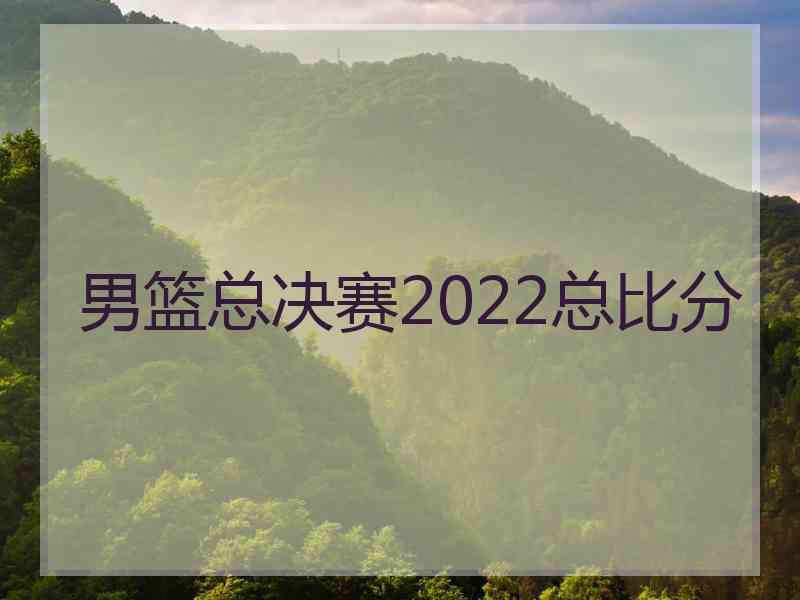 男篮总决赛2022总比分